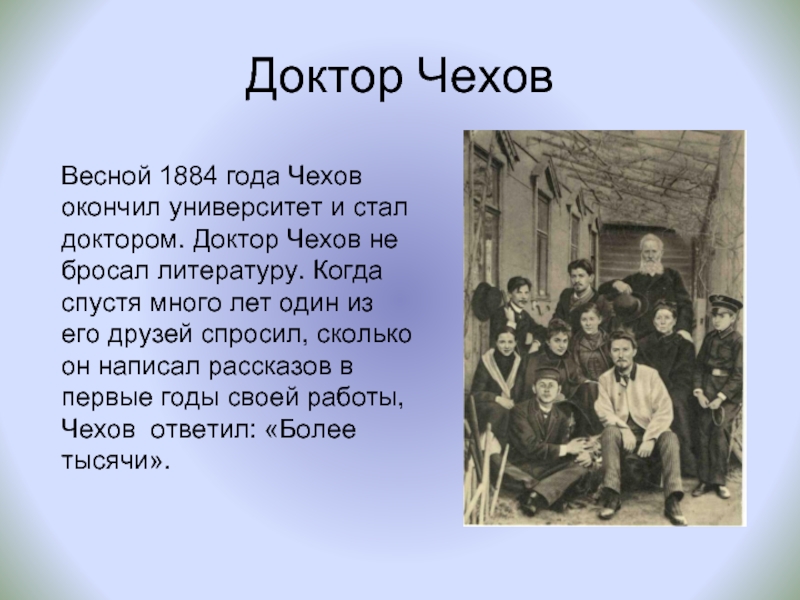 Доктор Чехов

Весной 1884 года Чехов окончил университет и стал доктором. Доктор Чехов не бросал литературу. Когда спустя много лет один из его друзей спросил, сколько он написал рассказов в первые годы своей работы, Чехов  ответил: «Более тысячи».